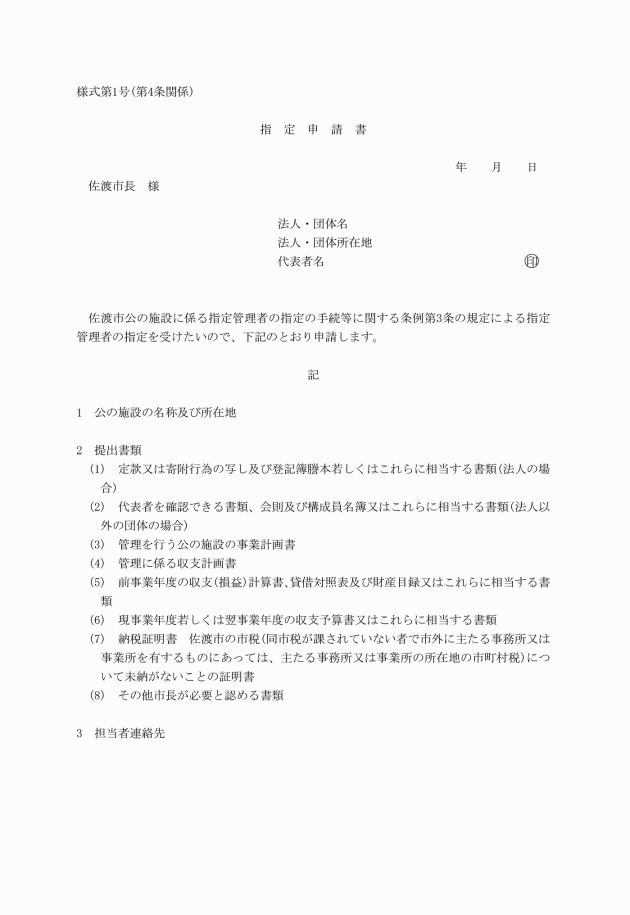 様式第1号(第4条関係)

指　定　申　請　書

年　　月　　日

佐渡市長　様

法人・団体名
法人・団体所在地
代表者名　　　　　　　　　　　　　　印

佐渡市公の施設に係る指定管理者の指定の手続等に関する条例第3条の規定による指定管理者の指定を受けたいので、下記のとおり申請します。

記

1　公の施設の名称及び所在地

2　提出書類
(1)　定款又は寄附行為の写し及び登記簿謄本若しくはこれらに相当する書類(法人の場合)
(2)　代表者を確認できる書類、会則及び構成員名簿又はこれらに相当する書類(法人以外の団体の場合)
(3)　管理を行う公の施設の事業計画書
(4)　管理に係る収支計画書
(5)　前事業年度の収支(損益)計算書、貸借対照表及び財産目録又はこれらに相当する書類
(6)　現事業年度若しくは翌事業年度の収支予算書又はこれらに相当する書類
(7)　納税証明書　佐渡市の市税(同市税が課されていない者で市外に主たる事務所又は事業所を有するものにあっては、主たる事務所又は事業所の所在地の市町村税)について未納がないことの証明書
(8)　その他市長が必要と認める書類

3　担当者連絡先